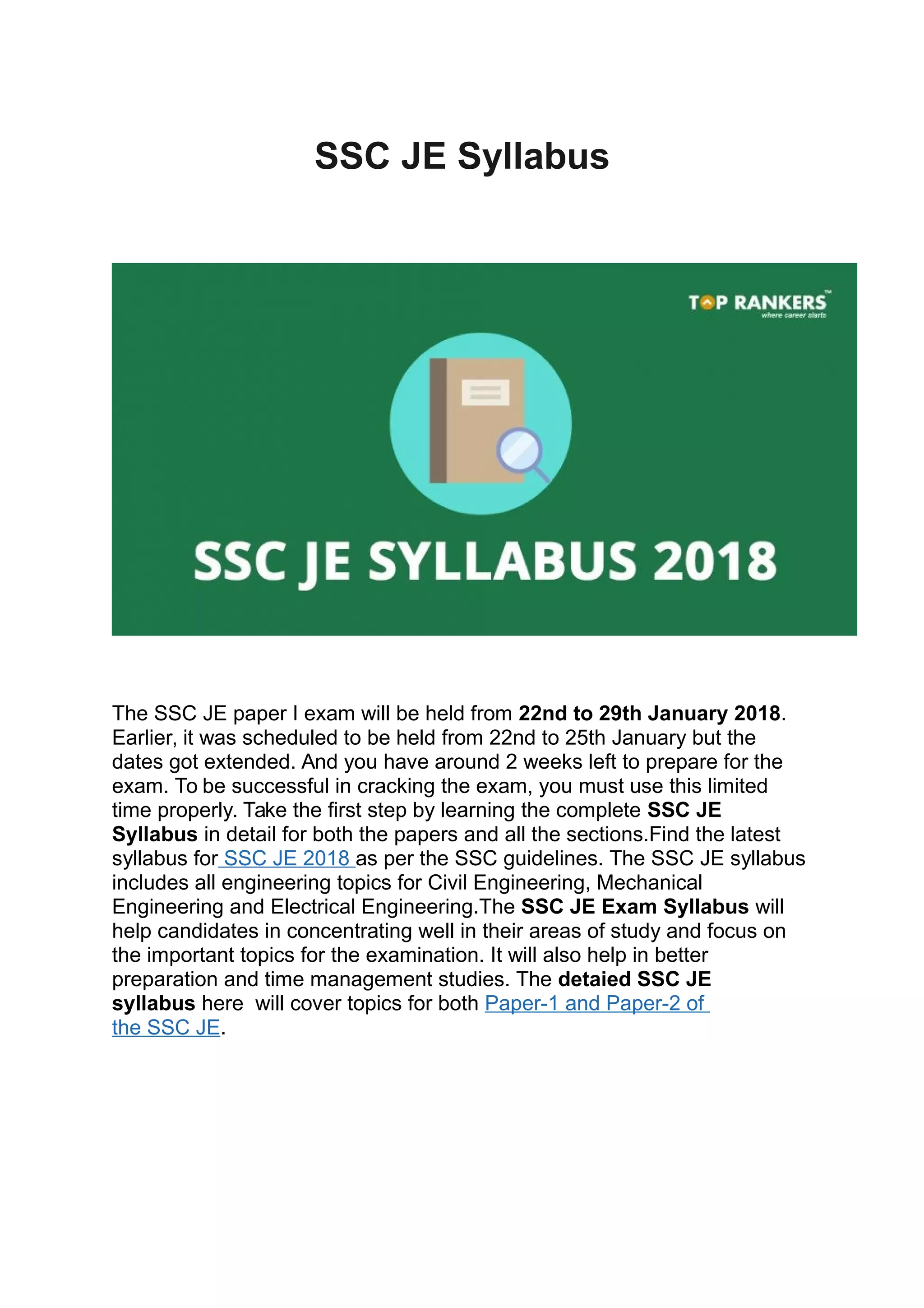 SSC JE Syllabus

TOP RANKERS™
where career starts

SSC JE SYLLABUS 2018

The SSC JE paper I exam will be held from 22nd to 29th January 2018. Earlier, it was scheduled to be held from 22nd to 25th January but the dates got extended. And you have around 2 weeks left to prepare for the exam. To be successful in cracking the exam, you must use this limited time properly. Take the first step by learning the complete SSC JE Syllabus in detail for both the papers and all the sections.Find the latest syllabus for SSC JE 2018 as per the SSC guidelines. The SSC JE syllabus includes all engineering topics for Civil Engineering, Mechanical Engineering and Electrical Engineering.The SSC JE Exam Syllabus will help candidates in concentrating well in their areas of study and focus on the important topics for the examination. It will also help in better preparation and time management studies. The detaied SSC JE syllabus here will cover topics for both Paper-1 and Paper-2 of the SSC JE.